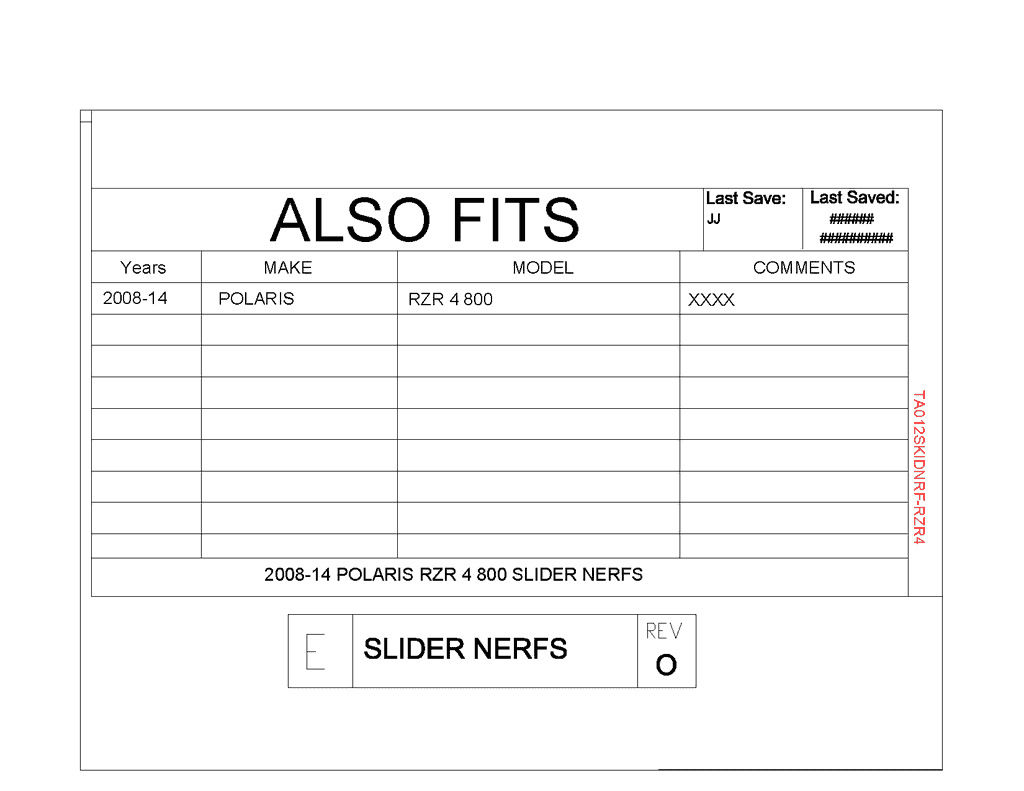 ALSO FITS

Last Save:
JJ

Last Saved:
######
##########

| Years | MAKE | MODEL | COMMENTS |
|---|---|---|---|
| 2008-14 | POLARIS | RZR 4 800 | XXXX |
| | | | |
| | | | |
| | | | |
| | | | |
| | | | |
| | | | |
| | | | |
| | | | |

2008-14 POLARIS RZR 4 800 SLIDER NERFS

TA012SKIDNRF-RZR4

E

SLIDER NERFS

REV
O